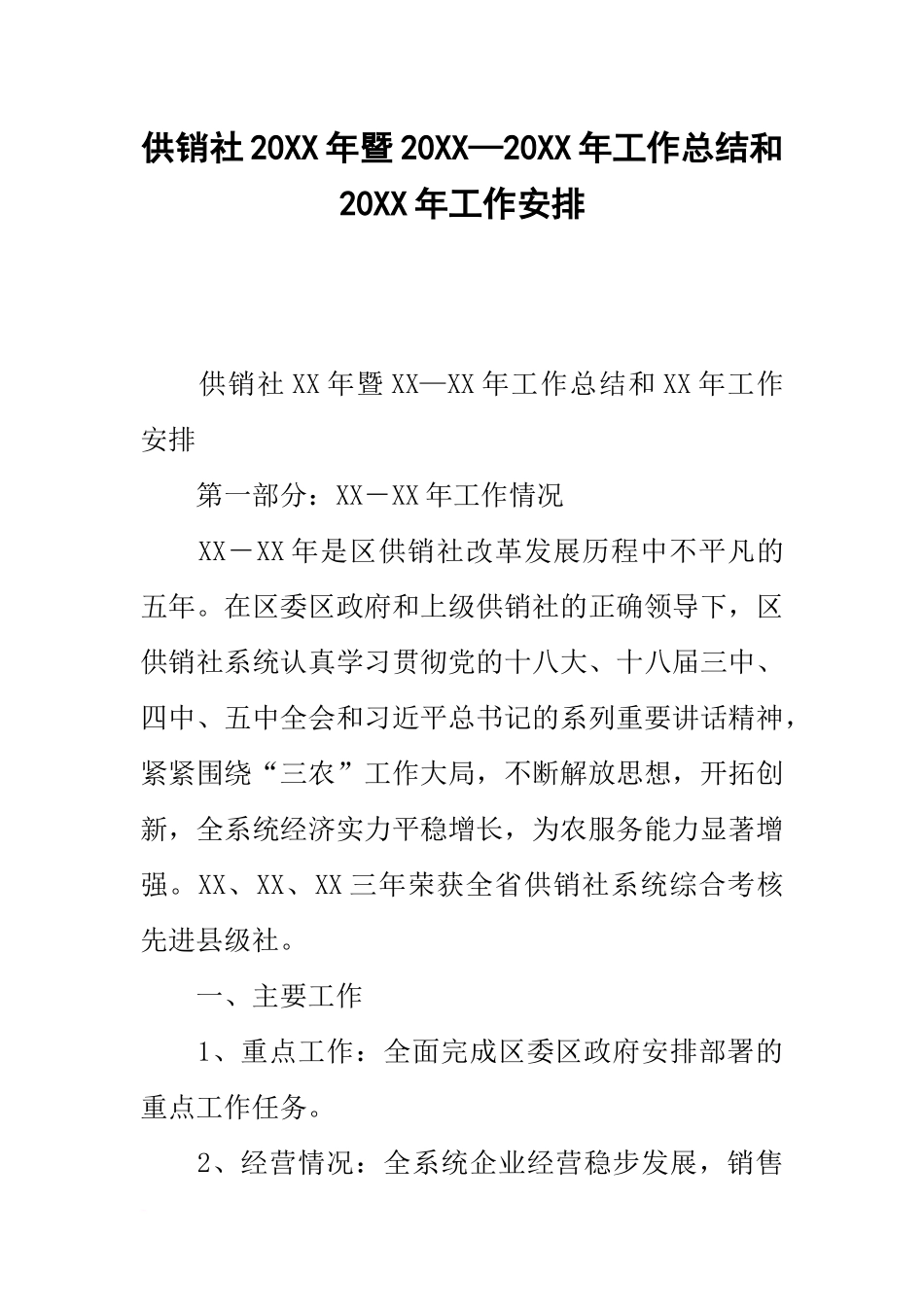 供销社20XX年暨20XX—20XX年工作总结和20XX年工作安排

供销社XX年暨XX—XX年工作总结和XX年工作安排

第一部分：XX－XX年工作情况

XX－XX年是区供销社改革发展历程中不平凡的五年。在区委区政府和上级供销社的正确领导下，区供销社系统认真学习贯彻党的十八大、十八届三中、四中、五中全会和习近平总书记的系列重要讲话精神，紧紧围绕“三农”工作大局，不断解放思想，开拓创新，全系统经济实力平稳增长，为农服务能力显著增强。XX、XX、XX三年荣获全省供销社系统综合考核先进县级社。

一、主要工作

1、重点工作：全面完成区委区政府安排部署的重点工作任务。

2、经营情况：全系统企业经营稳步发展，销售